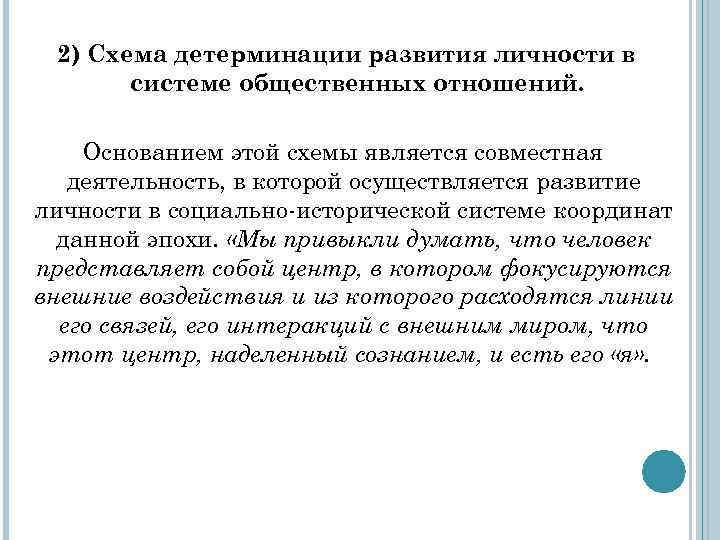 2) Схема детерминации развития личности в системе общественных отношений.

Основанием этой схемы является совместная деятельность, в которой осуществляется развитие личности в социально-исторической системе координат данной эпохи. «Мы привыкли думать, что человек представляет собой центр, в котором фокусируются внешние воздействия и из которого расходятся линии его связей, его интеракций с внешним миром, что этот центр, наделенный сознанием, и есть его «я».